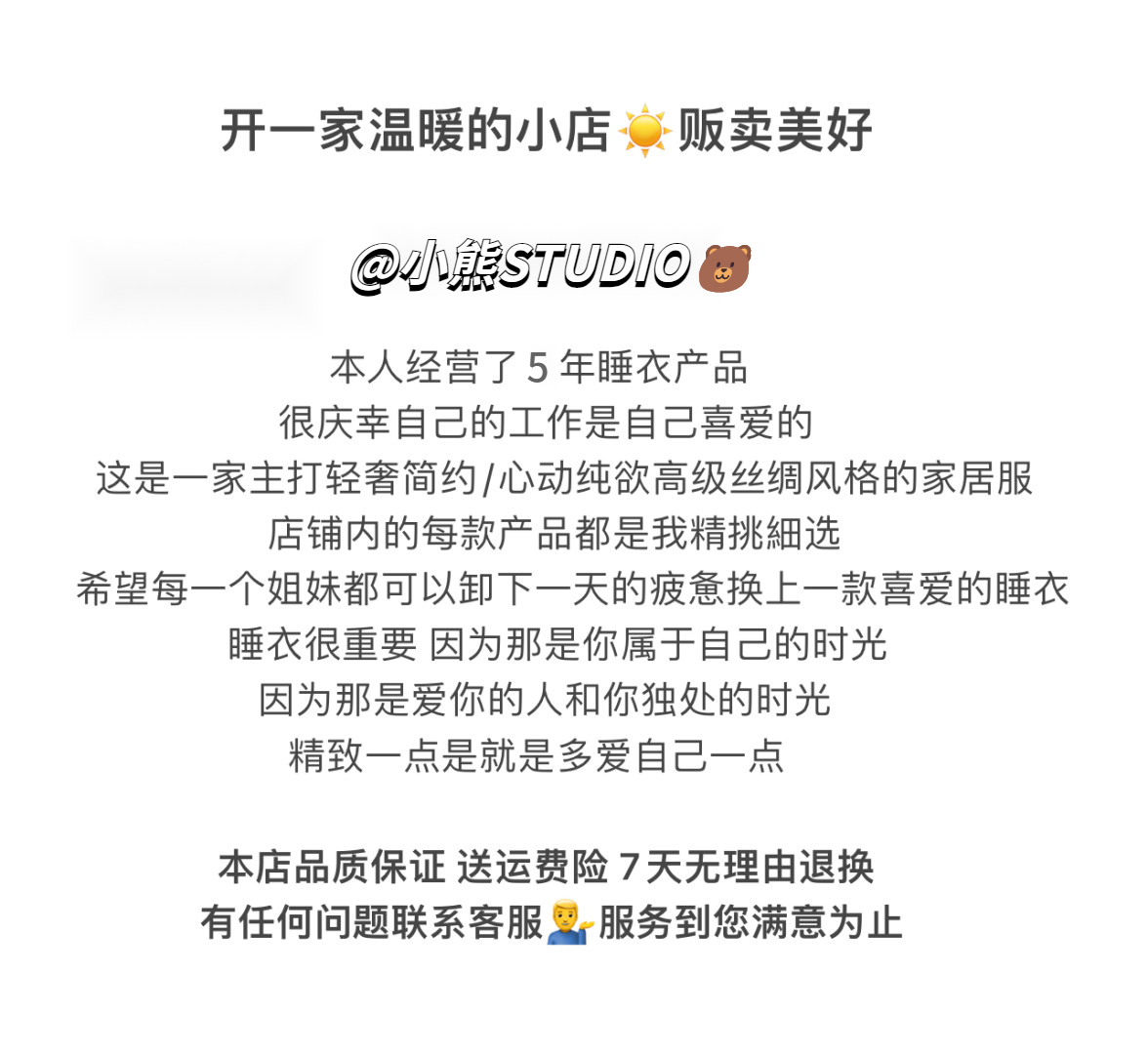 开一家温暖的小店☀️贩卖美好

@小熊STUDIO🐻

本人经营了5年睡衣产品
很庆幸自己的工作是自己喜爱的
这是一家主打轻奢简约/心动纯欲高级丝绸风格的家居服
店铺内的每款产品都是我精挑細选
希望每一个姐妹都可以卸下一天的疲惫换上一款喜爱的睡衣
睡衣很重要 因为那是你属于自己的时光
因为那是爱你的人和你独处的时光
精致一点是就是多爱自己一点

本店品质保证 送运费险 7天无理由退换
有任何问题联系客服💁‍♂️服务到您满意为止